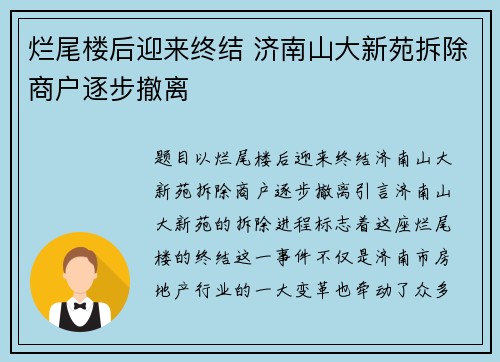 烂尾楼后迎来终结 济南山大新苑拆除商户逐步撤离

题目以烂尾楼后迎来终结济南山大新苑拆除商户逐步撤离引言济南山大新苑的拆除进程标志着这座烂尾楼的终结这一事件不仅是济南市房地产行业的一大变革也牵动了众多